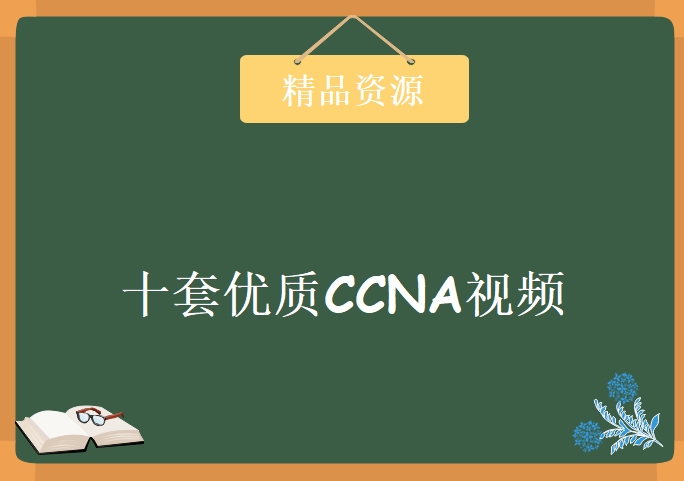 精品资源

十套优质CCNA视频